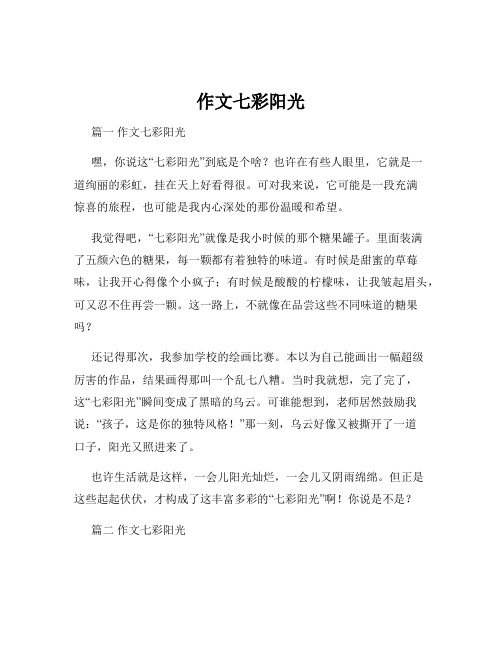 作文七彩阳光

篇一 作文七彩阳光

嘿，你说这“七彩阳光”到底是个啥？也许在有些人眼里，它就是一道绚丽的彩虹，挂在天上好看得很。可对我来说，它可能是一段充满惊喜的旅程，也可能是我内心深处的那份温暖和希望。

我觉得吧，“七彩阳光”就像是我小时候的那个糖果罐子。里面装满了五颜六色的糖果，每一颗都有着独特的味道。有时候是甜蜜的草莓味，让我开心得像个小疯子；有时候是酸酸的柠檬味，让我皱起眉头，可又忍不住再尝一颗。这一路上，不就像在品尝这些不同味道的糖果吗？

还记得那次，我参加学校的绘画比赛。本以为自己能画出一幅超级厉害的作品，结果画得那叫一个乱七八糟。当时我就想，完了完了，这“七彩阳光”瞬间变成了黑暗的乌云。可谁能想到，老师居然鼓励我说：“孩子，这是你的独特风格！”那一刻，乌云好像又被撕开了一道口子，阳光又照进来了。

也许生活就是这样，一会儿阳光灿烂，一会儿又阴雨绵绵。但正是这些起起伏伏，才构成了这丰富多彩的“七彩阳光”啊！你说是不是？

篇二 作文七彩阳光